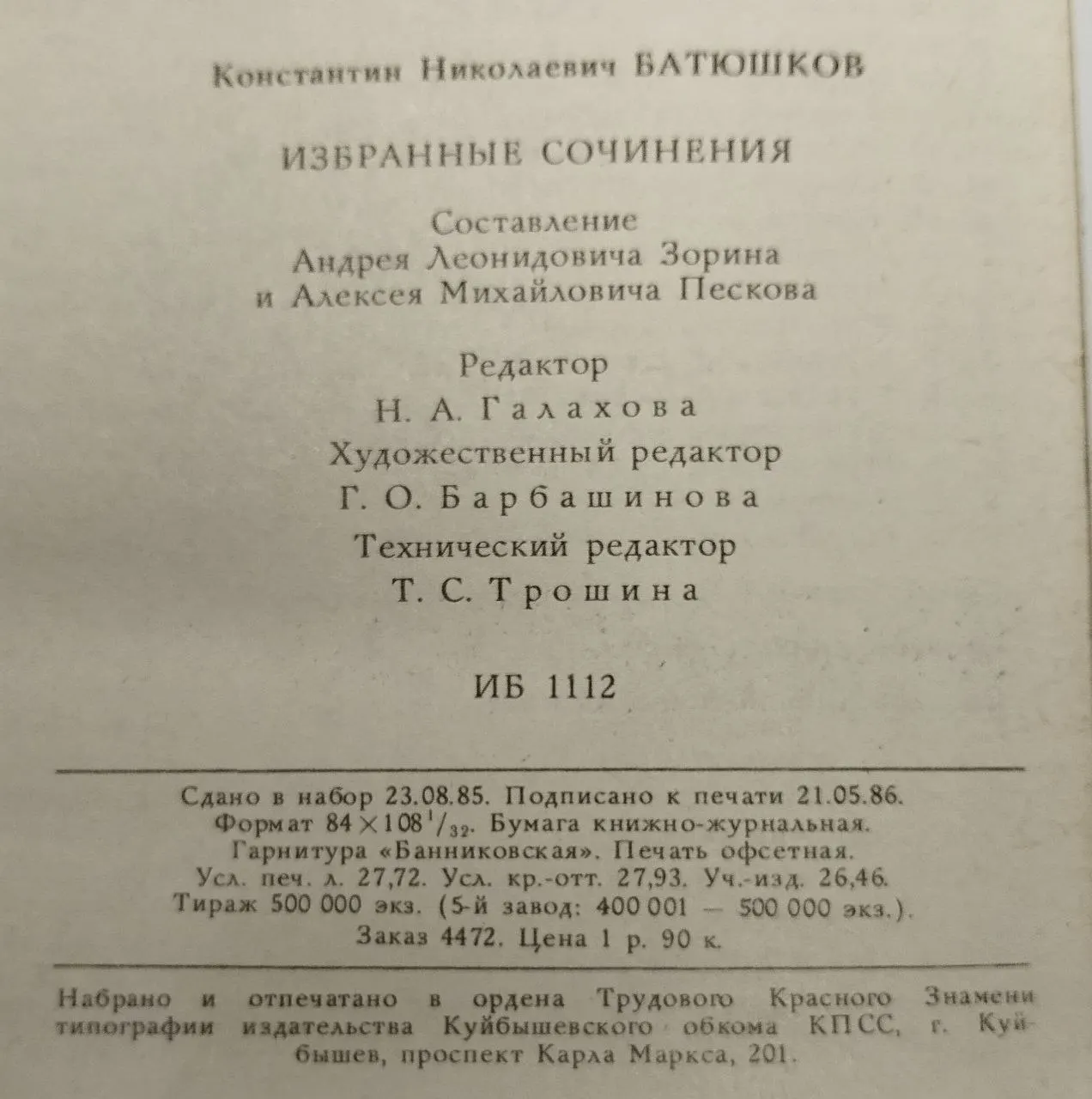 Константин Николаевич БАТЮШКОВ

ИЗБРАННЫЕ СОЧИНЕНИЯ

Составление
Андрея Леонидовича Зорина
и Алексея Михайловича Пескова

Редактор
Н. А. Галахова
Художественный редактор
Г. О. Барбашинова
Технический редактор
Т. С. Трошина

ИБ 1112

Сдано в набор 23.08.85. Подписано к печати 21.05.86.
Формат $84 \times 108^1/_{32}$. Бумага книжно-журнальная.
Гарнитура «Банниковская». Печать офсетная.
Усл. печ. л. 27,72. Усл. кр.-отт. 27,93. Уч.-изд. 26,46.
Тираж 500 000 экз. (5-й завод: 400 001 — 500 000 экз.).
Заказ 4472. Цена 1 р. 90 к.

Набрано и отпечатано в ордена Трудового Красного Знамени типографии издательства Куйбышевского обкома КПСС, г. Куйбышев, проспект Карла Маркса, 201.